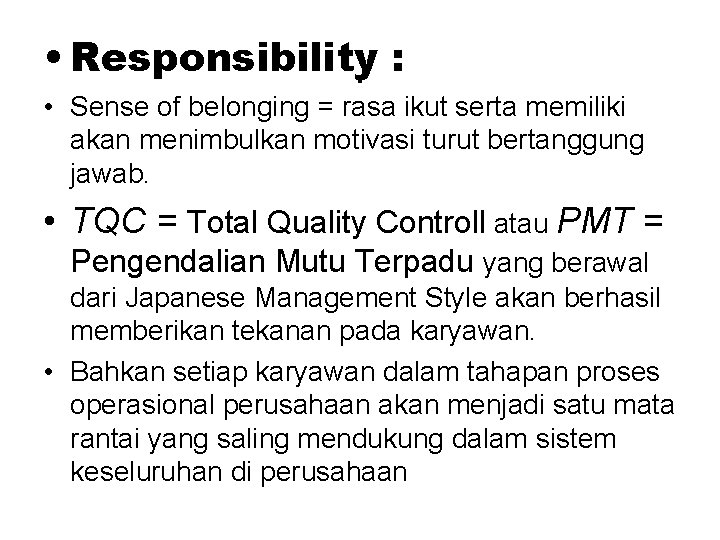 • Responsibility :

• Sense of belonging = rasa ikut serta memiliki akan menimbulkan motivasi turut bertanggung jawab.

• TQC = Total Quality Controll atau PMT = Pengendalian Mutu Terpadu yang berawal dari Japanese Management Style akan berhasil memberikan tekanan pada karyawan.

• Bahkan setiap karyawan dalam tahapan proses operasional perusahaan akan menjadi satu mata rantai yang saling mendukung dalam sistem keseluruhan di perusahaan